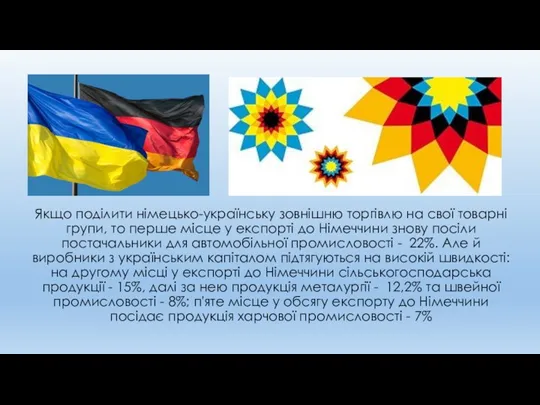 Якщо поділити німецько-українську зовнішню торгівлю на свої товарні групи, то перше місце у експорті до Німеччини знову посіли постачальники для автомобільної промисловості - 22%. Але й виробники з українським капіталом підтягуються на високій швидкості: на другому місці у експорті до Німеччини сільськогосподарська продукції - 15%, далі за нею продукція металургії - 12,2% та швейної промисловості - 8%; п'яте місце у обсягу експорту до Німеччини посідає продукція харчової промисловості - 7%